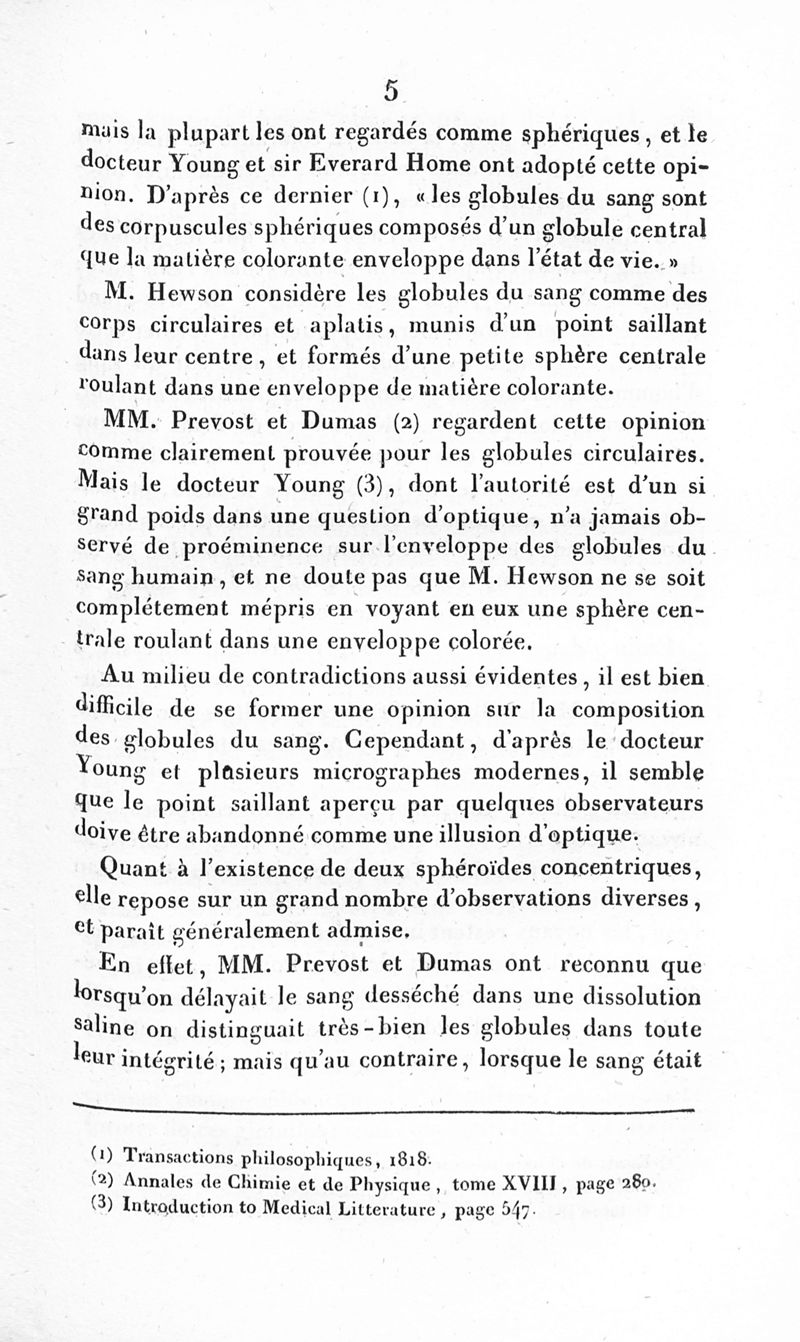 5

mais la plupart les ont regardés comme sphériques, et le docteur Young et sir Everard Home ont adopté cette opinion. D'après ce dernier (1), « les globules du sang sont des corpuscules sphériques composés d'un globule central que la matière colorante enveloppe dans l'état de vie. »

M. Hewson considère les globules du sang comme des corps circulaires et aplatis, munis d'un point saillant dans leur centre, et formés d'une petite sphère centrale roulant dans une enveloppe de matière colorante.

MM. Prevost et Dumas (2) regardent cette opinion comme clairement prouvée pour les globules circulaires. Mais le docteur Young (3), dont l'autorité est d'un si grand poids dans une question d'optique, n'a jamais observé de proéminence sur l'enveloppe des globules du sang humain, et ne doute pas que M. Hewson ne se soit complétement mépris en voyant en eux une sphère centrale roulant dans une enveloppe colorée.

Au milieu de contradictions aussi évidentes, il est bien difficile de se former une opinion sur la composition des globules du sang. Cependant, d'après le docteur Young et plusieurs micrographes modernes, il semble que le point saillant aperçu par quelques observateurs doive être abandonné comme une illusion d'optique.

Quant à l'existence de deux sphéroïdes concentriques, elle repose sur un grand nombre d'observations diverses, et paraît généralement admise.

En effet, MM. Prevost et Dumas ont reconnu que lorsqu'on délayait le sang desséché dans une dissolution saline on distinguait très-bien les globules dans toute leur intégrité; mais qu'au contraire, lorsque le sang était

(1) Transactions philosophiques, 1818.
(2) Annales de Chimie et de Physique, tome XVIII, page 280.
(3) Introduction to Medical Litterature, page 547.